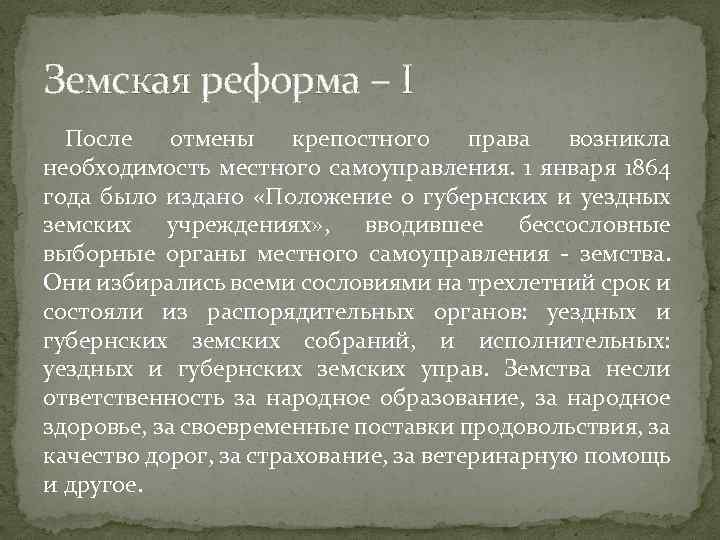 Земская реформа – I

После отмены крепостного права возникла необходимость местного самоуправления. 1 января 1864 года было издано «Положение о губернских и уездных земских учреждениях», вводившее бессословные выборные органы местного самоуправления - земства. Они избирались всеми сословиями на трехлетний срок и состояли из распорядительных органов: уездных и губернских земских собраний, и исполнительных: уездных и губернских земских управ. Земства несли ответственность за народное образование, за народное здоровье, за своевременные поставки продовольствия, за качество дорог, за страхование, за ветеринарную помощь и другое.